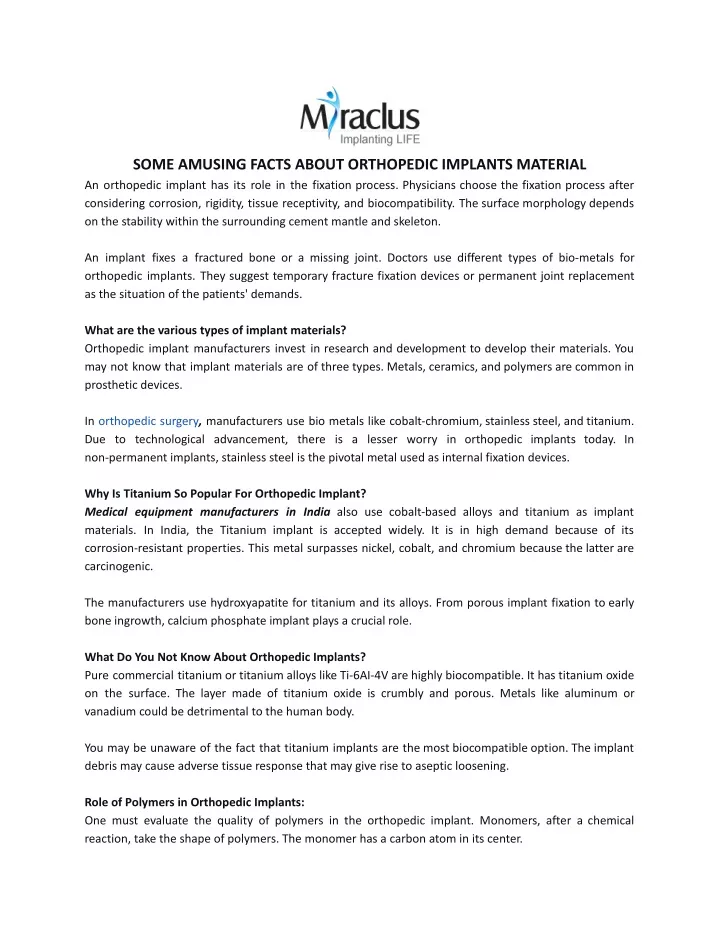 Miraclus
Implanting LIFE

SOME AMUSING FACTS ABOUT ORTHOPEDIC IMPLANTS MATERIAL

An orthopedic implant has its role in the fixation process. Physicians choose the fixation process after considering corrosion, rigidity, tissue receptivity, and biocompatibility. The surface morphology depends on the stability within the surrounding cement mantle and skeleton.

An implant fixes a fractured bone or a missing joint. Doctors use different types of bio-metals for orthopedic implants. They suggest temporary fracture fixation devices or permanent joint replacement as the situation of the patients' demands.

What are the various types of implant materials?
Orthopedic implant manufacturers invest in research and development to develop their materials. You may not know that implant materials are of three types. Metals, ceramics, and polymers are common in prosthetic devices.

In orthopedic surgery, manufacturers use bio metals like cobalt-chromium, stainless steel, and titanium. Due to technological advancement, there is a lesser worry in orthopedic implants today. In non-permanent implants, stainless steel is the pivotal metal used as internal fixation devices.

Why Is Titanium So Popular For Orthopedic Implant?
Medical equipment manufacturers in India also use cobalt-based alloys and titanium as implant materials. In India, the Titanium implant is accepted widely. It is in high demand because of its corrosion-resistant properties. This metal surpasses nickel, cobalt, and chromium because the latter are carcinogenic.

The manufacturers use hydroxyapatite for titanium and its alloys. From porous implant fixation to early bone ingrowth, calcium phosphate implant plays a crucial role.

What Do You Not Know About Orthopedic Implants?
Pure commercial titanium or titanium alloys like Ti-6AI-4V are highly biocompatible. It has titanium oxide on the surface. The layer made of titanium oxide is crumbly and porous. Metals like aluminum or vanadium could be detrimental to the human body.

You may be unaware of the fact that titanium implants are the most biocompatible option. The implant debris may cause adverse tissue response that may give rise to aseptic loosening.

Role of Polymers in Orthopedic Implants:
One must evaluate the quality of polymers in the orthopedic implant. Monomers, after a chemical reaction, take the shape of polymers. The monomer has a carbon atom in its center.